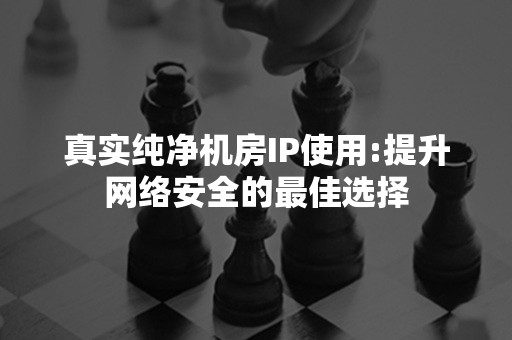 真实纯净机房IP使用:提升网络安全的最佳选择